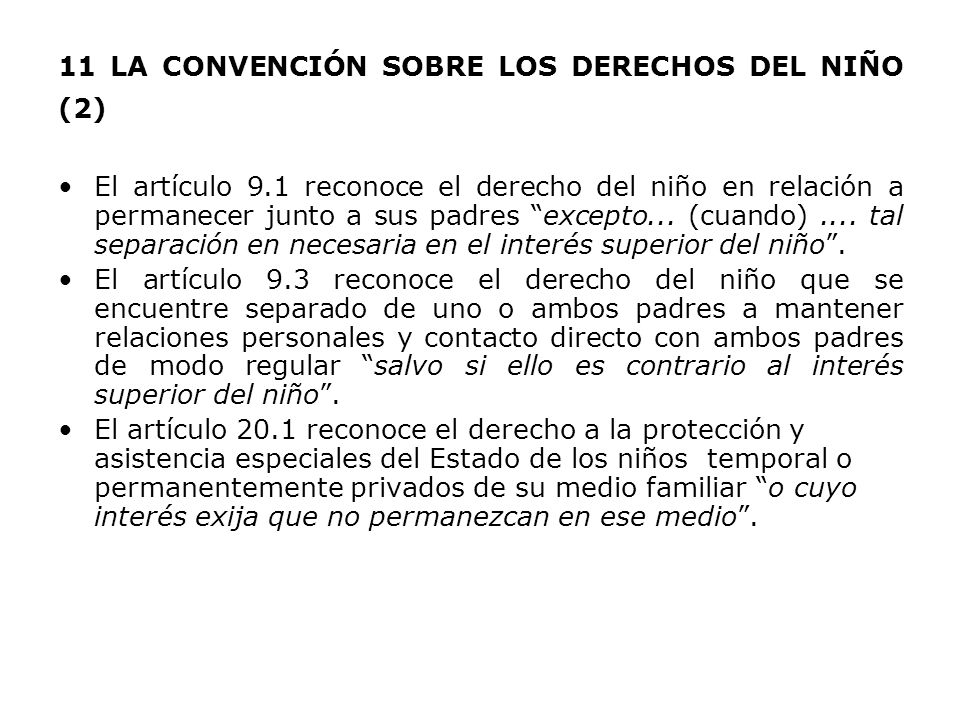 11 LA CONVENCIÓN SOBRE LOS DERECHOS DEL NIÑO (2)

• El artículo 9.1 reconoce el derecho del niño en relación a permanecer junto a sus padres “excepto... (cuando) .... tal separación en necesaria en el interés superior del niño”.
• El artículo 9.3 reconoce el derecho del niño que se encuentre separado de uno o ambos padres a mantener relaciones personales y contacto directo con ambos padres de modo regular “salvo si ello es contrario al interés superior del niño”.
• El artículo 20.1 reconoce el derecho a la protección y asistencia especiales del Estado de los niños temporal o permanentemente privados de su medio familiar “o cuyo interés exija que no permanezcan en ese medio”.